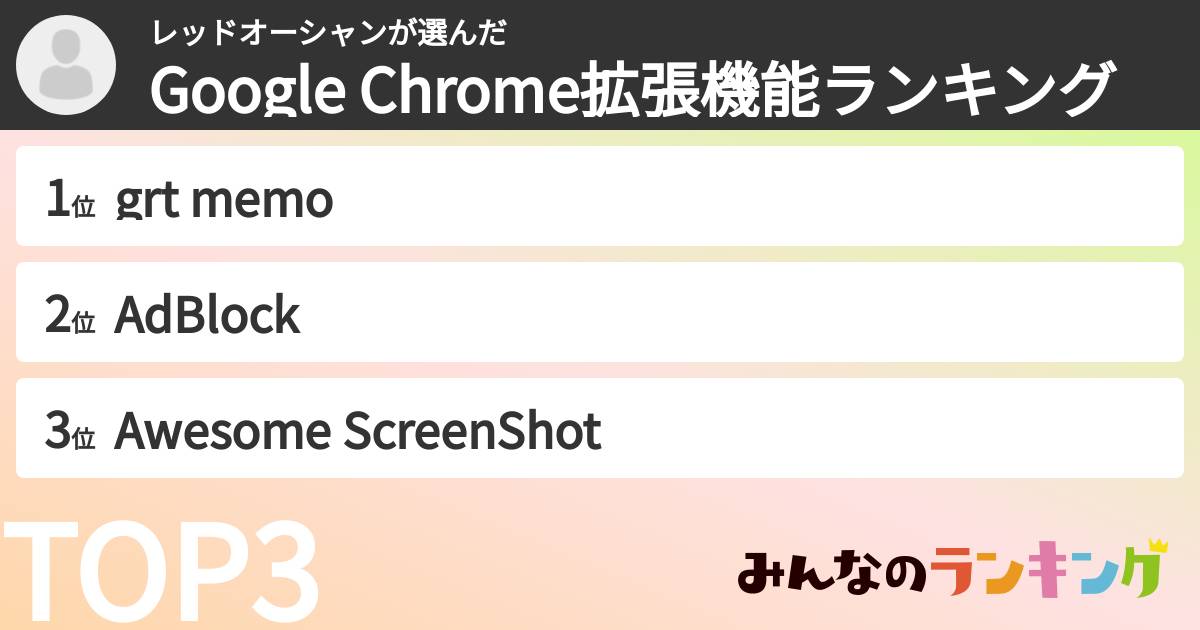 レッドオーシャンが選んだ
Google Chrome拡張機能ランキング

1位 grt memo

2位 AdBlock

3位 Awesome ScreenShot

TOP3

みんなのランキング